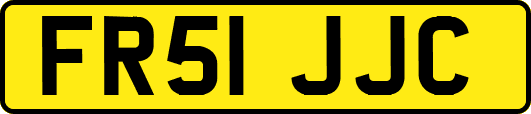 FR51 JJC